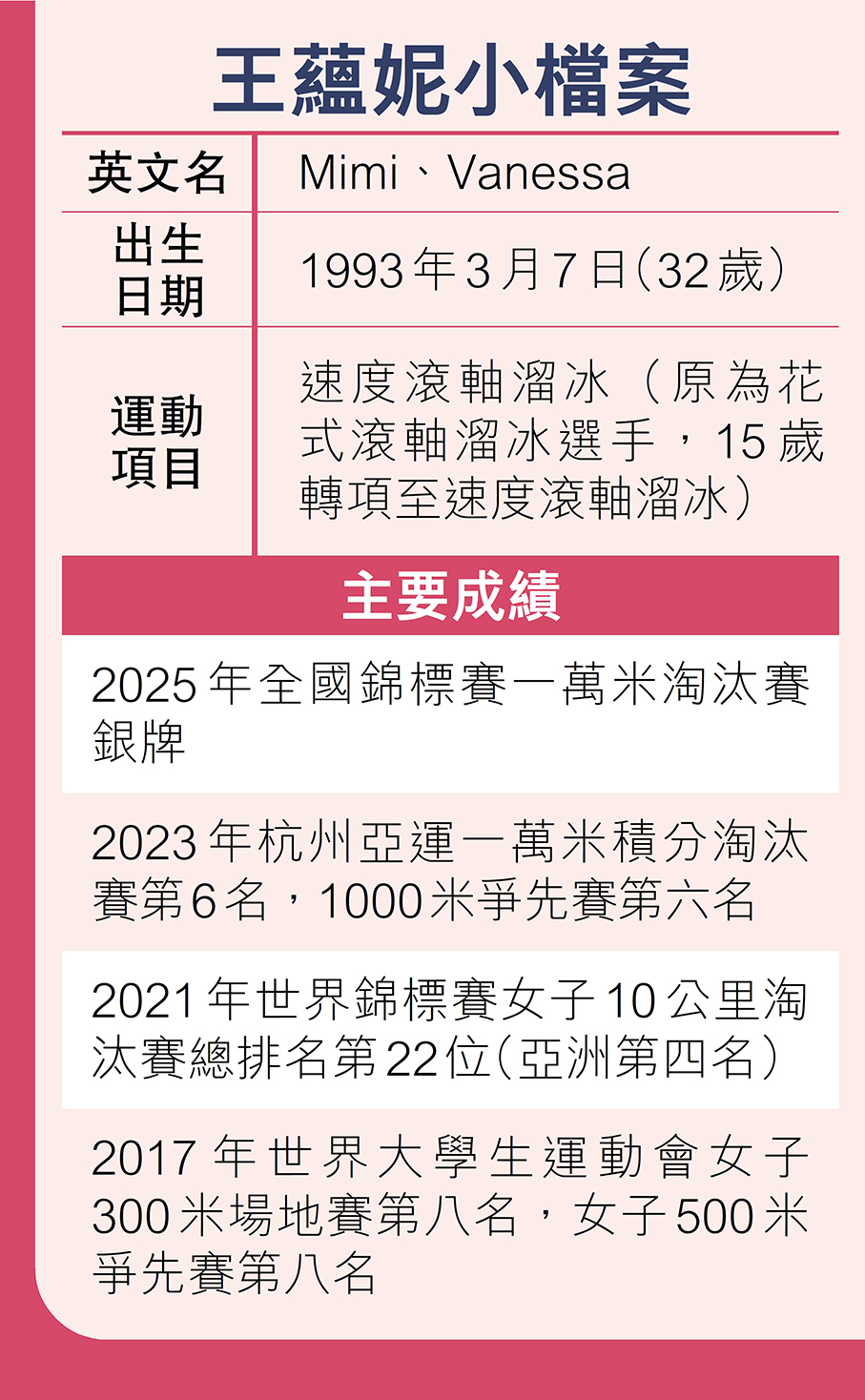 王蘊妮小檔案

英文名
Mimi、Vanessa

出生日期
1993年3月7日(32歲)

運動項目
速度滾軸溜冰(原為花式滾軸溜冰選手，15歲轉項至速度滾軸溜冰)

主要成績

2025年全國錦標賽一萬米淘汰賽銀牌

2023年杭州亞運一萬米積分淘汰賽第6名，1000米爭先賽第六名

2021年世界錦標賽女子10公里淘汰賽總排名第22位(亞洲第四名)

2017年世界大學生運動會女子300米場地賽第八名，女子500米爭先賽第八名